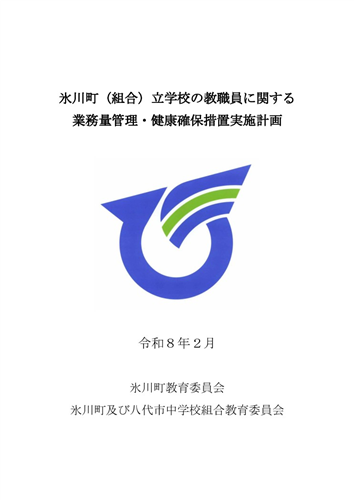 氷川町（組合）立学校の教職員に関する
業務量管理・健康確保措置実施計画

令和８年２月

氷川町教育委員会
氷川町及び八代市中学校組合教育委員会